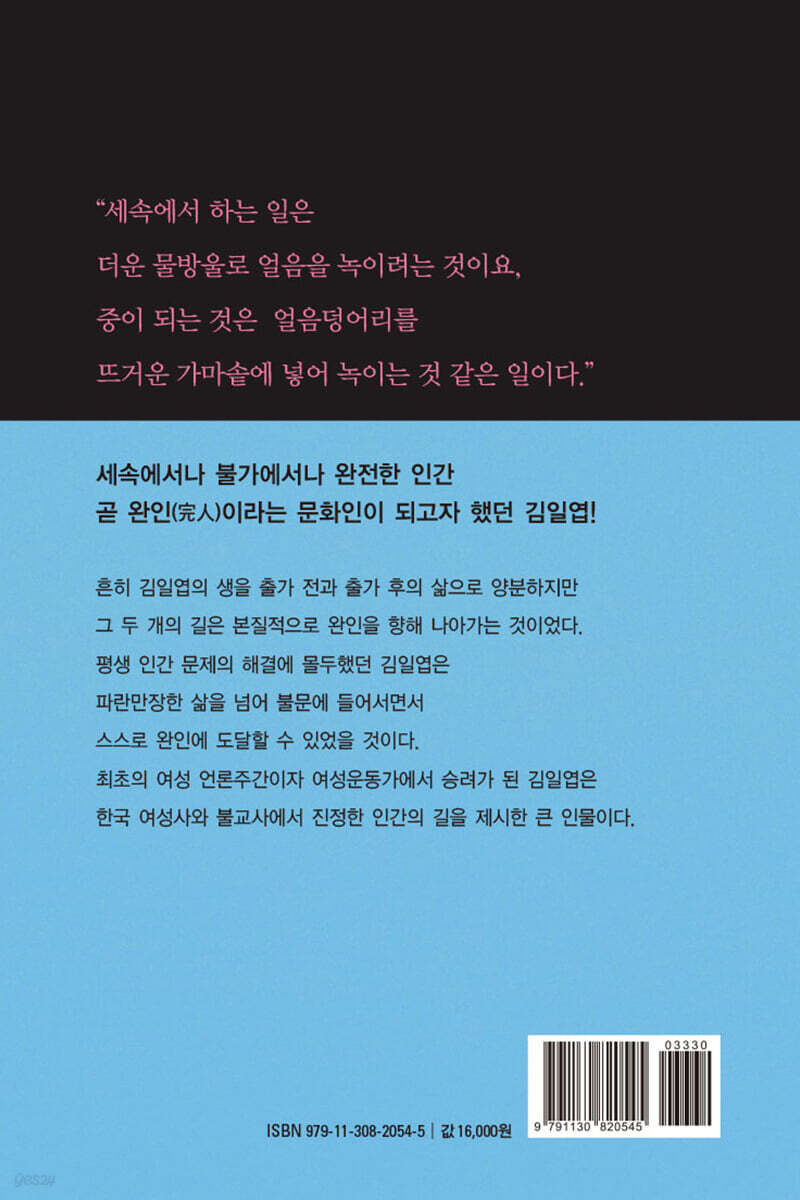 “세속에서 하는 일은
더운 물방울로 얼음을 녹이려는 것이요,
중이 되는 것은 얼음덩어리를
뜨거운 가마솥에 넣어 녹이는 것 같은 일이다.”

세속에서나 불가에서나 완전한 인간
곧 완인(完人)이라는 문화인이 되고자 했던 김일엽!

흔히 김일엽의 생을 출가 전과 출가 후의 삶으로 양분하지만
그 두 개의 길은 본질적으로 완인을 향해 나아가는 것이었다.
평생 인간 문제의 해결에 몰두했던 김일엽은
파란만장한 삶을 넘어 불문에 들어서면서
스스로 완인에 도달할 수 있었을 것이다.
최초의 여성 언론주간이자 여성운동가에서 승려가 된 김일엽은
한국 여성사와 불교사에서 진정한 인간의 길을 제시한 큰 인물이다.

03330
9 791130 820545

ISBN 979-11-308-2054-5 | 값 16,000원

yes24